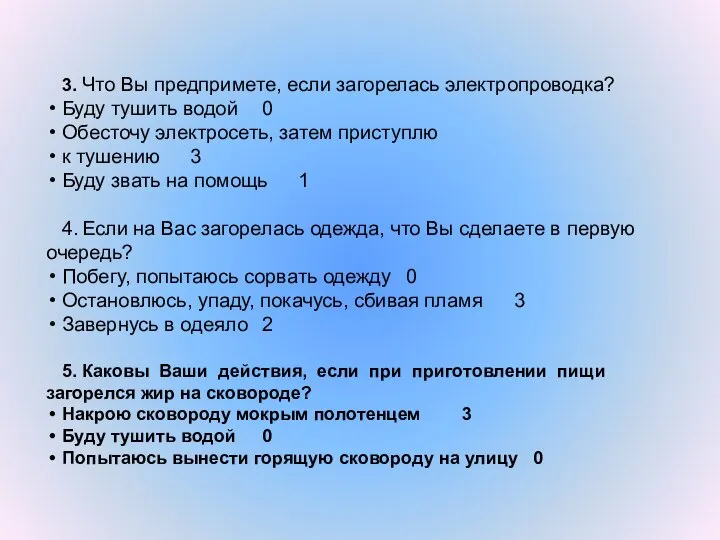 3. Что Вы предпримете, если загорелась электропроводка?
• Буду тушить водой 0
• Обесточу электросеть, затем приступлю
• к тушению 3
• Буду звать на помощь 1

4. Если на Вас загорелась одежда, что Вы сделаете в первую очередь?
• Побегу, попытаюсь сорвать одежду 0
• Остановлюсь, упаду, покачусь, сбивая пламя 3
• Завернусь в одеяло 2

5. Каковы Ваши действия, если при приготовлении пищи загорелся жир на сковороде?
• Накрою сковороду мокрым полотенцем 3
• Буду тушить водой 0
• Попытаюсь вынести горящую сковороду на улицу 0